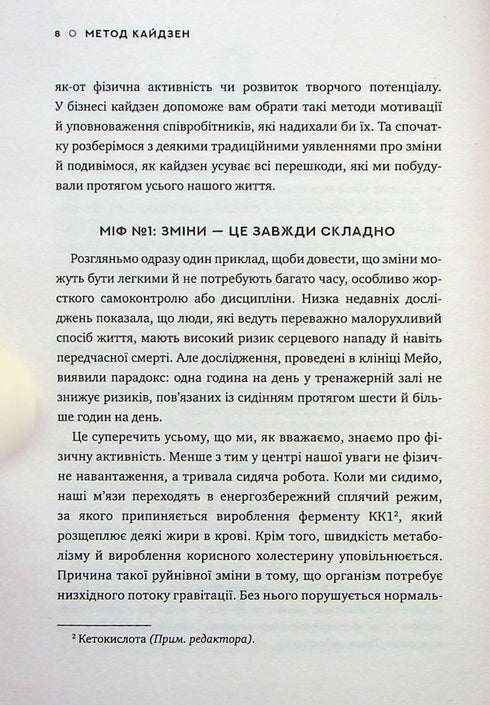 8 ○ МЕТОД КАЙДЗЕН

як-от фізична активність чи розвиток творчого потенціалу. У бізнесі кайдзен допоможе вам обрати такі методи мотивації й уповноваження співробітників, які надихали би їх. Та спочатку розберімося з деякими традиційними уявленнями про зміни й подивімося, як кайдзен усуває всі перешкоди, які ми побудували протягом усього нашого життя.

МІФ №1: ЗМІНИ — ЦЕ ЗАВЖДИ СКЛАДНО

Розгляньмо одразу один приклад, щоби довести, що зміни можуть бути легкими й не потребують багато часу, особливо жорсткого самоконтролю або дисципліни. Низка недавніх досліджень показала, що люди, які ведуть переважно малорухливий спосіб життя, мають високий ризик серцевого нападу й навіть передчасної смерті. Але дослідження, проведені в клініці Мейо, виявили парадокс: одна година на день у тренажерній залі не знижує ризиків, пов'язаних із сидінням протягом шести й більше годин на день.

Це суперечить усьому, що ми, як вважаємо, знаємо про фізичну активність. Менше з тим у центрі нашої уваги не фізичне навантаження, а тривала сидяча робота. Коли ми сидимо, наші м'язи переходять в енергозбережний сплячий режим, за якого припиняється вироблення ферменту КК1², який розщеплює деякі жири в крові. Крім того, швидкість метаболізму й вироблення корисного холестерину уповільнюється. Причина такої руйнівної зміни в тому, що організм потребує низхідного потоку гравітації. Без нього порушується нормаль-

² Кетокислота (Прим. редактора).